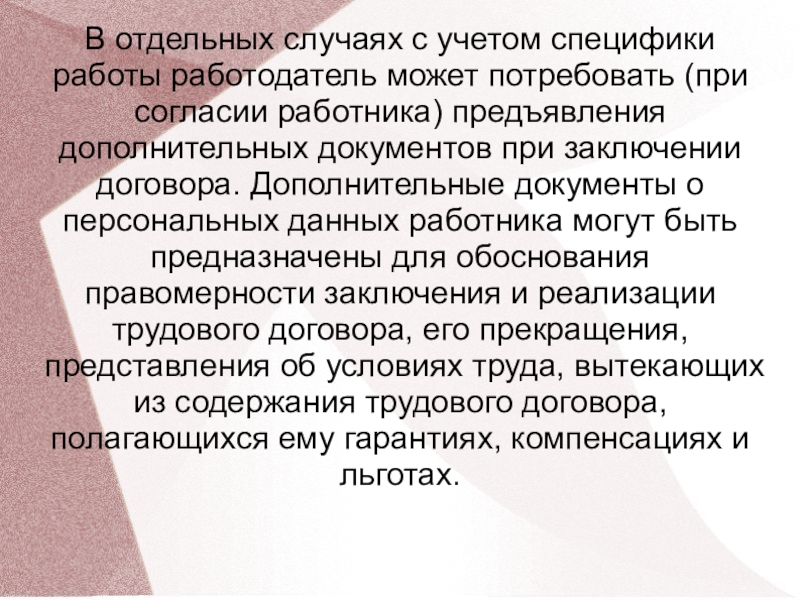 В отдельных случаях с учетом специфики работы работодатель может потребовать (при согласии работника) предъявления дополнительных документов при заключении договора. Дополнительные документы о персональных данных работника могут быть предназначены для обоснования правомерности заключения и реализации трудового договора, его прекращения, представления об условиях труда, вытекающих из содержания трудового договора, полагающихся ему гарантиях, компенсациях и льготах.